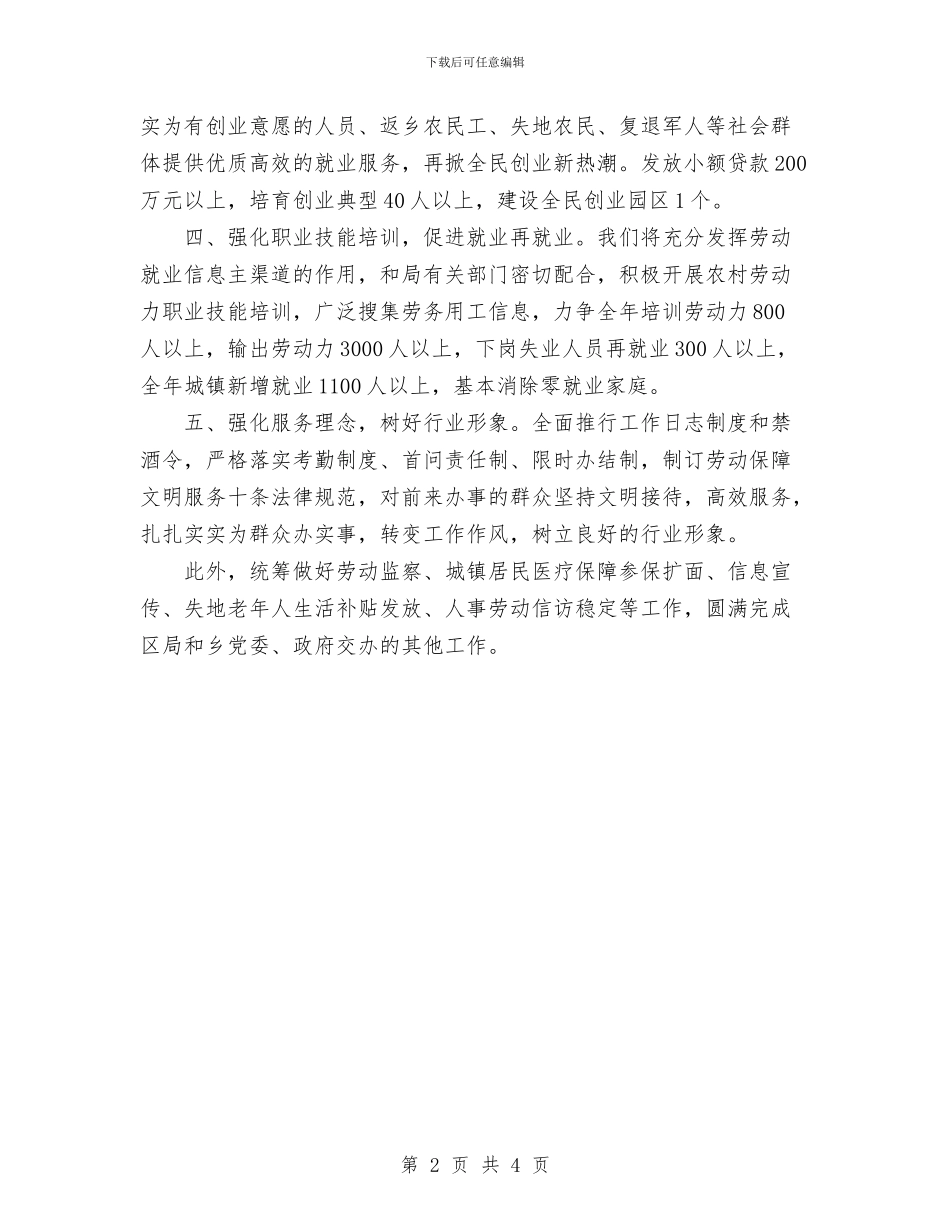 下载后可任意编辑

实为有创业意愿的人员、返乡农民工、失地农民、复退军人等社会群体提供优质高效的就业服务，再掀全民创业新热潮。发放小额贷款200万元以上，培育创业典型40人以上，建设全民创业园区1个。

四、强化职业技能培训，促进就业再就业。我们将充分发挥劳动就业信息主渠道的作用，和局有关部门密切配合，积极开展农村劳动力职业技能培训，广泛搜集劳务用工信息，力争全年培训劳动力800人以上，输出劳动力3000人以上，下岗失业人员再就业300人以上，全年城镇新增就业1100人以上，基本消除零就业家庭。

五、强化服务理念，树好行业形象。全面推行工作日志制度和禁酒令，严格落实考勤制度、首问责任制、限时办结制，制订劳动保障文明服务十条法律规范，对前来办事的群众坚持文明接待，高效服务，扎扎实实为群众办实事，转变工作作风，树立良好的行业形象。

此外，统筹做好劳动监察、城镇居民医疗保障参保扩面、信息宣传、失地老年人生活补贴发放、人事劳动信访稳定等工作，圆满完成区局和乡党委、政府交办的其他工作。

第 2 页 共 4 页